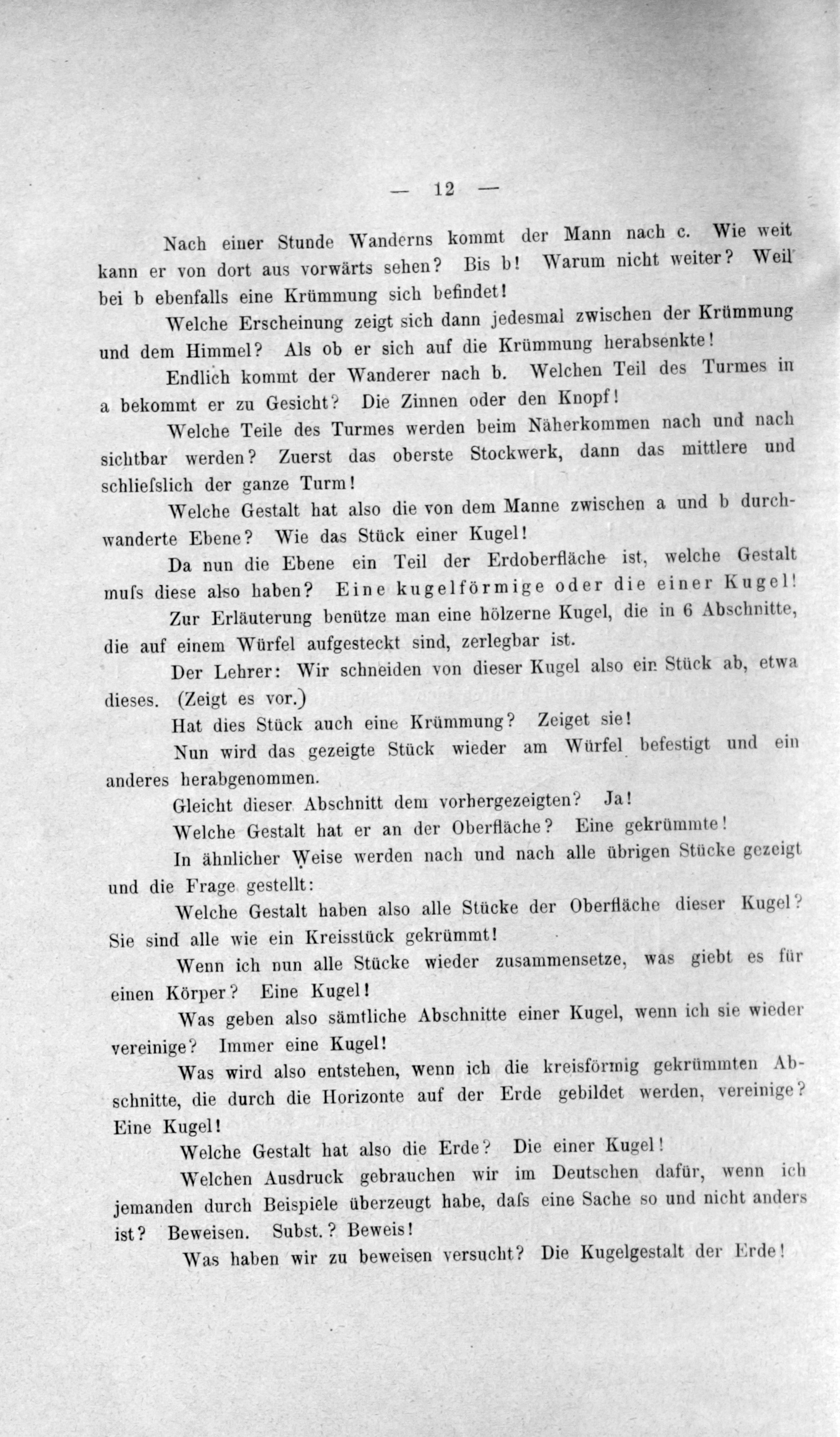 — 12 —

Nach einer Stunde Wanderns kommt der Mann nach c. Wie weit kann er von dort aus vorwärts sehen? Bis b! Warum nicht weiter? Weil bei b ebenfalls eine Krümmung sich befindet!

Welche Erscheinung zeigt sich dann jedesmal zwischen der Krümmung und dem Himmel? Als ob er sich auf die Krümmung herabsenkte!

Endlich kommt der Wanderer nach b. Welchen Teil des Turmes in a bekommt er zu Gesicht? Die Zinnen oder den Knopf!

Welche Teile des Turmes werden beim Näherkommen nach und nach sichtbar werden? Zuerst das oberste Stockwerk, dann das mittlere und schliefslich der ganze Turm!

Welche Gestalt hat also die von dem Manne zwischen a und b durchwanderte Ebene? Wie das Stück einer Kugel!

Da nun die Ebene ein Teil der Erdoberfläche ist, welche Gestalt mufs diese also haben? Eine kugelförmige oder die einer Kugel!

Zur Erläuterung benütze man eine hölzerne Kugel, die in 6 Abschnitte, die auf einem Würfel aufgesteckt sind, zerlegbar ist.

Der Lehrer: Wir schneiden von dieser Kugel also ein Stück ab, etwa dieses. (Zeigt es vor.)

Hat dies Stück auch eine Krümmung? Zeiget sie!

Nun wird das gezeigte Stück wieder am Würfel befestigt und ein anderes herabgenommen.

Gleicht dieser Abschnitt dem vorhergezeigten? Ja!

Welche Gestalt hat er an der Oberfläche? Eine gekrümmte!

In ähnlicher Weise werden nach und nach alle übrigen Stücke gezeigt und die Frage gestellt:

Welche Gestalt haben also alle Stücke der Oberfläche dieser Kugel? Sie sind alle wie ein Kreisstück gekrümmt!

Wenn ich nun alle Stücke wieder zusammensetze, was giebt es für einen Körper? Eine Kugel!

Was geben also sämtliche Abschnitte einer Kugel, wenn ich sie wieder vereinige? Immer eine Kugel!

Was wird also entstehen, wenn ich die kreisförmig gekrümmten Abschnitte, die durch die Horizonte auf der Erde gebildet werden, vereinige? Eine Kugel!

Welche Gestalt hat also die Erde? Die einer Kugel!

Welchen Ausdruck gebrauchen wir im Deutschen dafür, wenn ich jemanden durch Beispiele überzeugt habe, dafs eine Sache so und nicht anders ist? Beweisen. Subst.? Beweis!

Was haben wir zu beweisen versucht? Die Kugelgestalt der Erde!